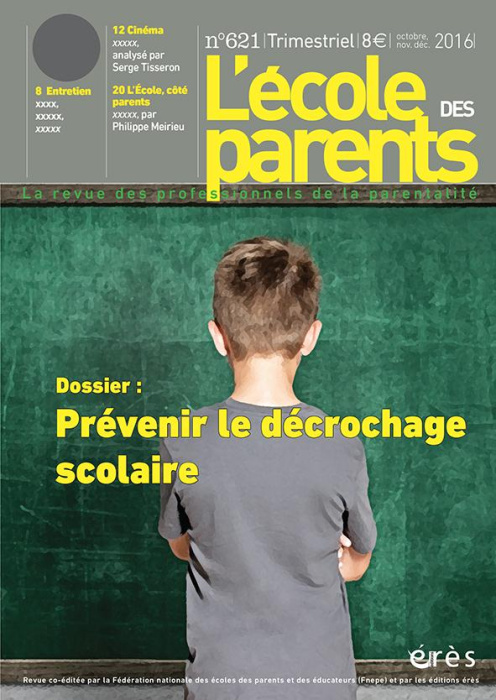 8 Entretien
xxxx,
xxxxx,
xxxxx

12 Cinéma
xxxxx,
analysé par
Serge Tisseron

20 L'École, côté parents
xxxxx, par
Philippe Meirieu

n°621 | Trimestriel | 8€ | octobre, nov. déc. 2016 |

L'école DES parents

La revue des professionnels de la parentalité

Dossier :
Prévenir le décrochage scolaire

érès

Revue co-éditée par la Fédération nationale des écoles des parents et des éducateurs (Fnepe) et par les éditions érès